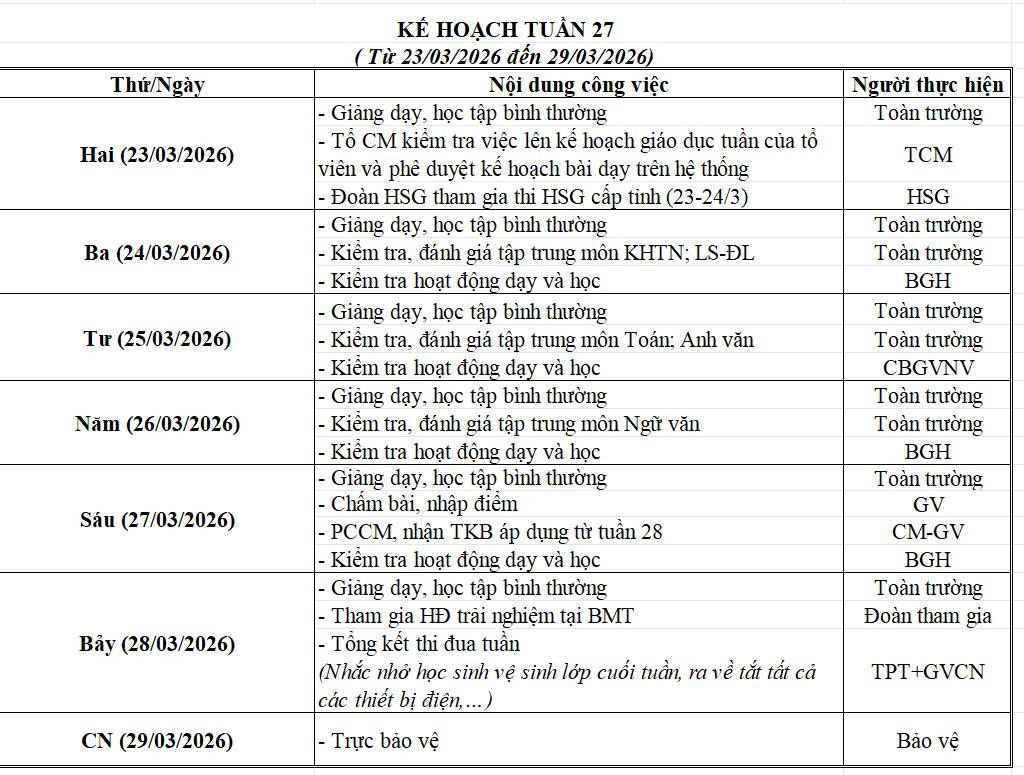 KẾ HOẠCH TUẦN 27
( Từ 23/03/2026 đến 29/03/2026)

| Thứ/Ngày | Nội dung công việc | Người thực hiện |
|---|---|---|
| Hai (23/03/2026) | - Giảng dạy, học tập bình thường | Toàn trường |
| | - Tổ CM kiểm tra việc lên kế hoạch giáo dục tuần của tổ viên và phê duyệt kế hoạch bài dạy trên hệ thống | TCM |
| | - Đoàn HSG tham gia thi HSG cấp tỉnh (23-24/3) | HSG |
| Ba (24/03/2026) | - Giảng dạy, học tập bình thường | Toàn trường |
| | - Kiểm tra, đánh giá tập trung môn KHTN; LS-ĐL | Toàn trường |
| | - Kiểm tra hoạt động dạy và học | BGH |
| Tư (25/03/2026) | - Giảng dạy, học tập bình thường | Toàn trường |
| | - Kiểm tra, đánh giá tập trung môn Toán; Anh văn | Toàn trường |
| | - Kiểm tra hoạt động dạy và học | CBGVNV |
| Năm (26/03/2026) | - Giảng dạy, học tập bình thường | Toàn trường |
| | - Kiểm tra, đánh giá tập trung môn Ngữ văn | Toàn trường |
| | - Kiểm tra hoạt động dạy và học | BGH |
| Sáu (27/03/2026) | - Giảng dạy, học tập bình thường | Toàn trường |
| | - Chấm bài, nhập điểm | GV |
| | - PCCM, nhận TKB áp dụng từ tuần 28 | CM-GV |
| | - Kiểm tra hoạt động dạy và học | BGH |
| Bảy (28/03/2026) | - Giảng dạy, học tập bình thường | Toàn trường |
| | - Tham gia HĐ trải nghiệm tại BMT | Đoàn tham gia |
| | - Tổng kết thi đua tuần (Nhắc nhở học sinh vệ sinh lớp cuối tuần, ra về tắt tất cả các thiết bị điện,…) | TPT+GVCN |
| CN (29/03/2026) | - Trực bảo vệ | Bảo vệ |